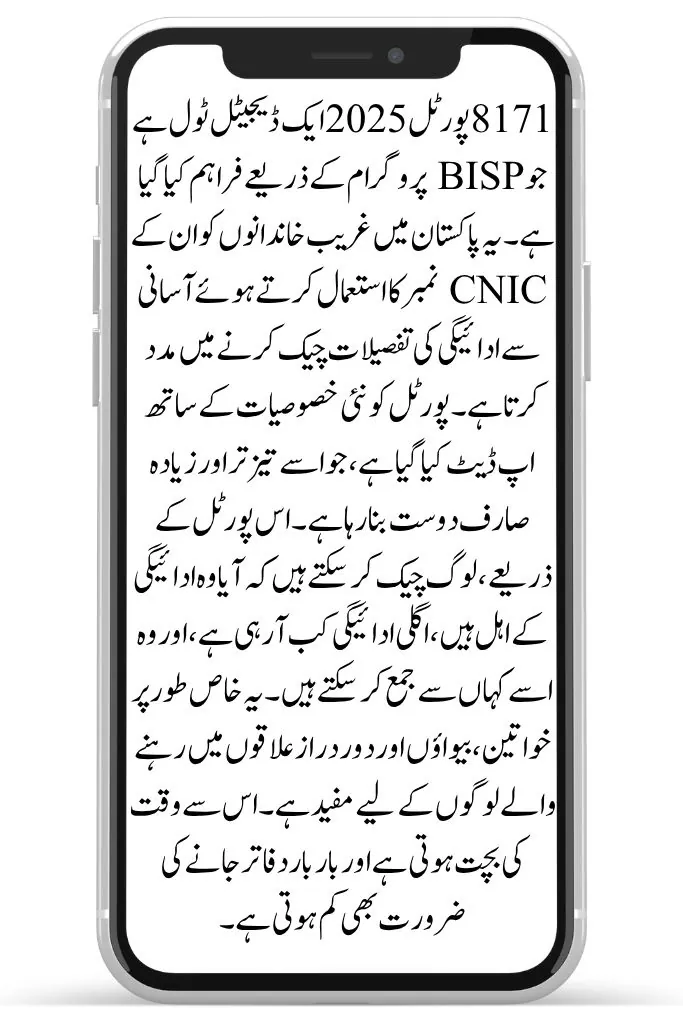 8171 پورٹل 2025 ایک ڈیجیٹل ٹول ہے جو BISP پروگرام کے ذریعے فراہم کیا گیا ہے۔ یہ پاکستان میں غریب خاندانوں کو ان کے CNIC نمبر کا استعمال کرتے ہوئے آسانی سے ادائیگی کی تفصیلات چیک کرنے میں مدد کرتا ہے۔ پورٹل کو نئی خصوصیات کے ساتھ اپ ڈیٹ کیا گیا ہے، جو اسے تیز تر اور زیادہ صارف دوست بنا رہا ہے۔ اس پورٹل کے ذریعے، لوگ چیک کر سکتے ہیں کہ آیا وہ ادائیگی کے اہل ہیں، اگلی ادائیگی کب آ رہی ہے، اور وہ اسے کہاں سے جمع کر سکتے ہیں۔ یہ خاص طور پر خواتین، بیواؤں اور دور دراز علاقوں میں رہنے والے لوگوں کے لیے مفید ہے۔ اس سے وقت کی بچت ہوتی ہے اور بار بار دفاتر جانے کی ضرورت بھی کم ہوتی ہے۔